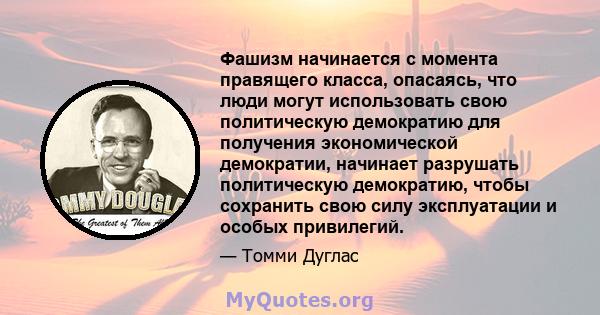 MMY DOUGL
The Greatest of Them All

Фашизм начинается с момента правящего класса, опасаясь, что люди могут использовать свою политическую демократию для получения экономической демократии, начинает разрушать политическую демократию, чтобы сохранить свою силу эксплуатации и особых привилегий.

— Томми Дуглас

MyQuotes.org